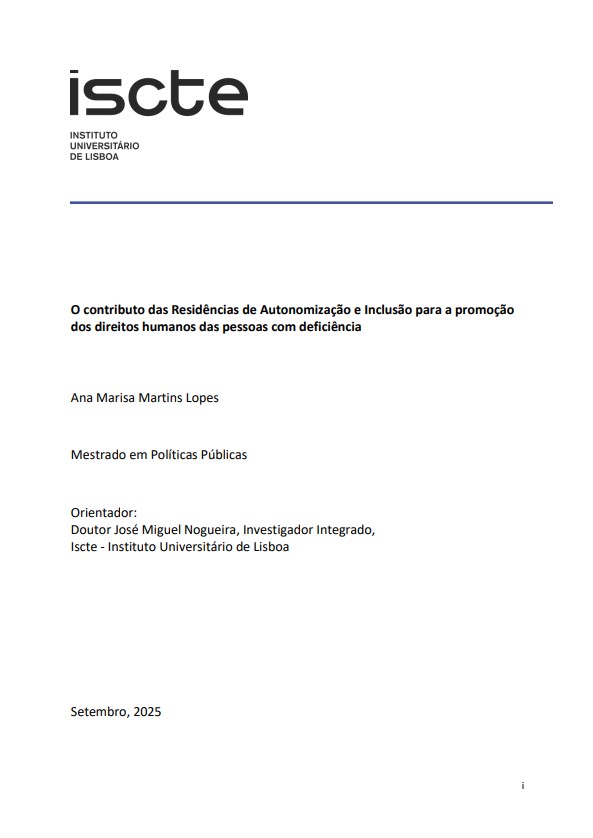 iscte

INSTITUTO
UNIVERSITÁRIO
DE LISBOA

O contributo das Residências de Autonomização e Inclusão para a promoção dos direitos humanos das pessoas com deficiência

Ana Marisa Martins Lopes

Mestrado em Políticas Públicas

Orientador:
Doutor José Miguel Nogueira, Investigador Integrado,
Iscte - Instituto Universitário de Lisboa

Setembro, 2025

i